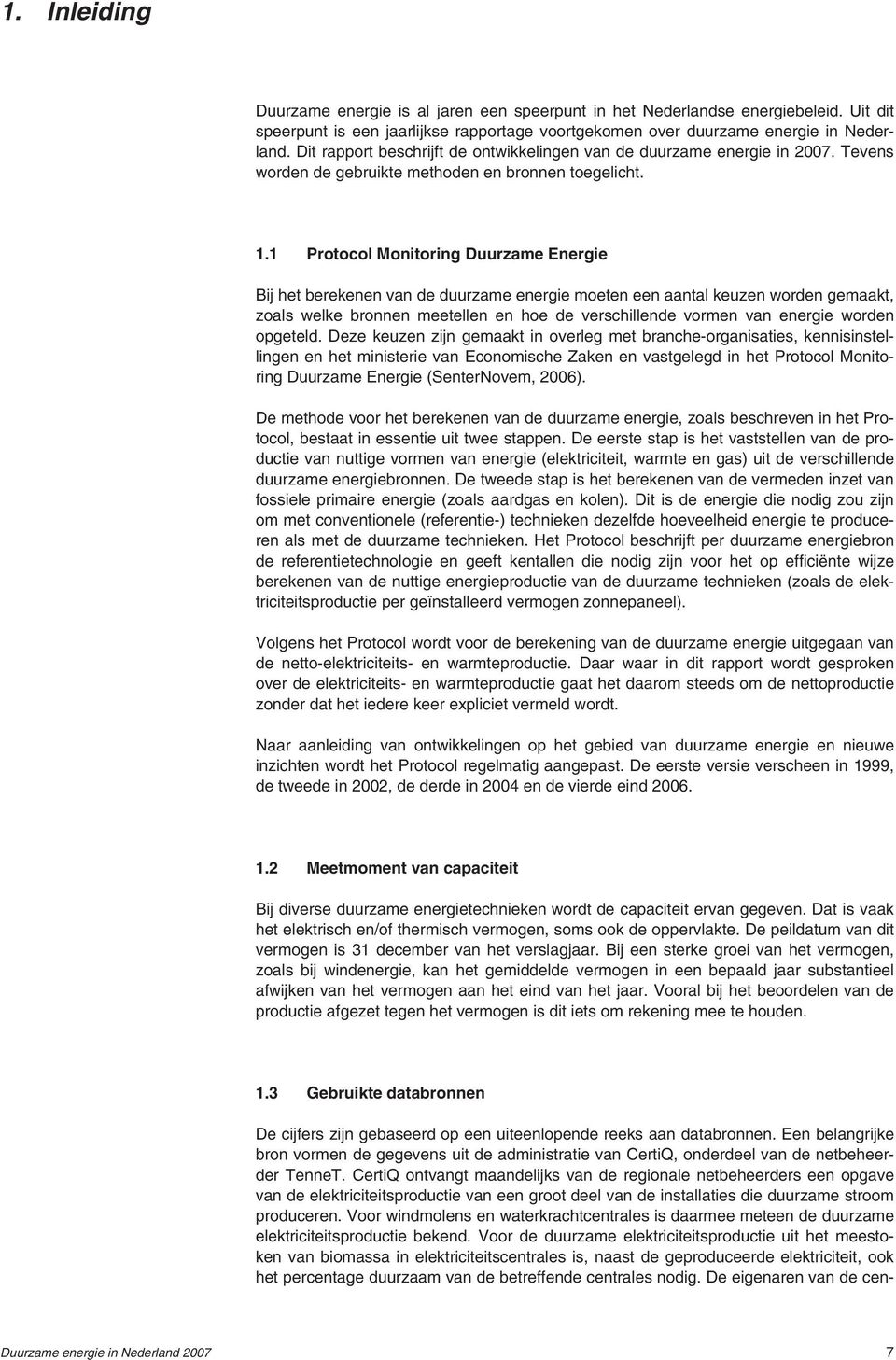 1. Inleiding

Duurzame energie is al jaren een speerpunt in het Nederlandse energiebeleid. Uit dit speerpunt is een jaarlijkse rapportage voortgekomen over duurzame energie in Nederland. Dit rapport beschrijft de ontwikkelingen van de duurzame energie in 2007. Tevens worden de gebruikte methoden en bronnen toegelicht.

1.1 Protocol Monitoring Duurzame Energie

Bij het berekenen van de duurzame energie moeten een aantal keuzen worden gemaakt, zoals welke bronnen meetellen en hoe de verschillende vormen van energie worden opgeteld. Deze keuzen zijn gemaakt in overleg met branche-organisaties, kennisinstellingen en het ministerie van Economische Zaken en vastgelegd in het Protocol Monitoring Duurzame Energie (SenterNovem, 2006).

De methode voor het berekenen van de duurzame energie, zoals beschreven in het Protocol, bestaat in essentie uit twee stappen. De eerste stap is het vaststellen van de productie van nuttige vormen van energie (elektriciteit, warmte en gas) uit de verschillende duurzame energiebronnen. De tweede stap is het berekenen van de vermeden inzet van fossiele primaire energie (zoals aardgas en kolen). Dit is de energie die nodig zou zijn om met conventionele (referentie-) technieken dezelfde hoeveelheid energie te produceren als met de duurzame technieken. Het Protocol beschrijft per duurzame energiebron de referentietechnologie en geeft kentallen die nodig zijn voor het op efficiënte wijze berekenen van de nuttige energieproductie van de duurzame technieken (zoals de elektriciteitsproductie per geïnstalleerd vermogen zonnepaneel).

Volgens het Protocol wordt voor de berekening van de duurzame energie uitgegaan van de netto-elektriciteits- en warmteproductie. Daar waar in dit rapport wordt gesproken over de elektriciteits- en warmteproductie gaat het daarom steeds om de nettoproductie zonder dat het iedere keer expliciet vermeld wordt.

Naar aanleiding van ontwikkelingen op het gebied van duurzame energie en nieuwe inzichten wordt het Protocol regelmatig aangepast. De eerste versie verscheen in 1999, de tweede in 2002, de derde in 2004 en de vierde eind 2006.

1.2 Meetmoment van capaciteit

Bij diverse duurzame energietechnieken wordt de capaciteit ervan gegeven. Dat is vaak het elektrisch en/of thermisch vermogen, soms ook de oppervlakte. De peildatum van dit vermogen is 31 december van het verslagjaar. Bij een sterke groei van het vermogen, zoals bij windenergie, kan het gemiddelde vermogen in een bepaald jaar substantieel afwijken van het vermogen aan het eind van het jaar. Vooral bij het beoordelen van de productie afgezet tegen het vermogen is dit iets om rekening mee te houden.

1.3 Gebruikte databronnen

De cijfers zijn gebaseerd op een uiteenlopende reeks aan databronnen. Een belangrijke bron vormen de gegevens uit de administratie van CertiQ, onderdeel van de netbeheerder TenneT. CertiQ ontvangt maandelijks van de regionale netbeheerders een opgave van de elektriciteitsproductie van een groot deel van de installaties die duurzame stroom produceren. Voor windmolens en waterkrachtcentrales is daarmee meteen de duurzame elektriciteitsproductie bekend. Voor de duurzame elektriciteitsproductie uit het meestoken van biomassa in elektriciteitscentrales is, naast de geproduceerde elektriciteit, ook het percentage duurzaam van de betreffende centrales nodig. De eigenaren van de cen-

Duurzame energie in Nederland 2007

7